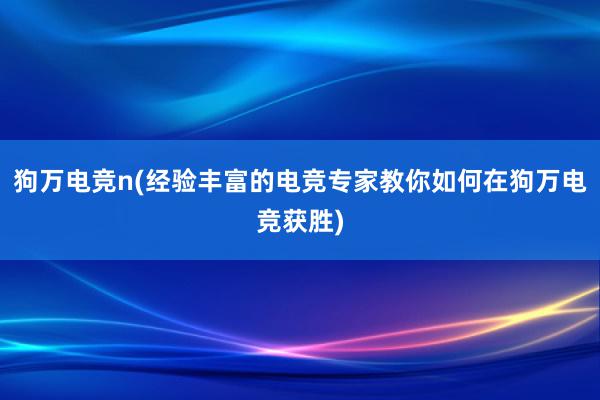 狗万电竞n(经验丰富的电竞专家教你如何在狗万电竞获胜)